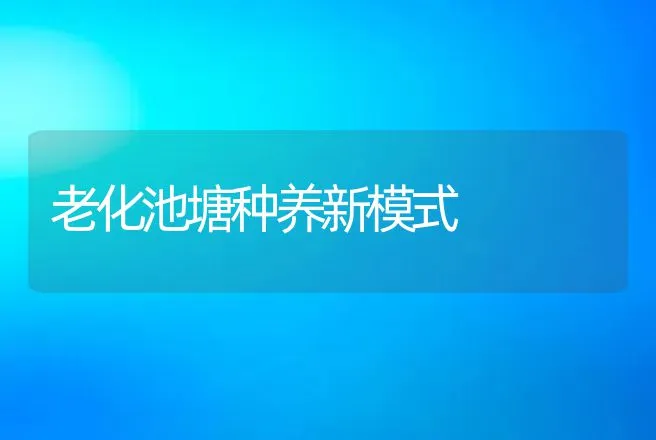 老化池塘种养新模式